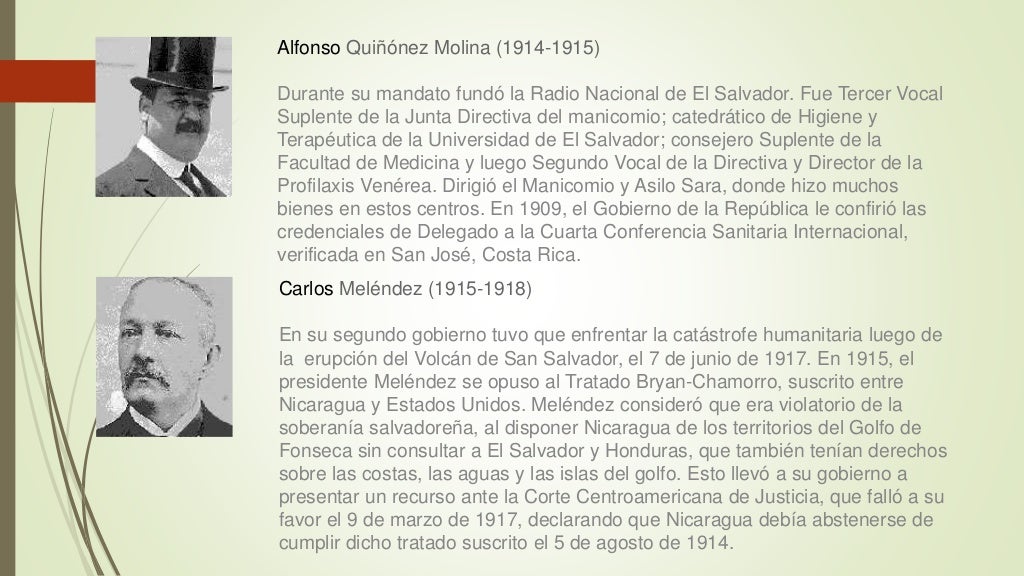 Alfonso Quiñónez Molina (1914-1915)

Durante su mandato fundó la Radio Nacional de El Salvador. Fue Tercer Vocal Suplente de la Junta Directiva del manicomio; catedrático de Higiene y Terapéutica de la Universidad de El Salvador; consejero Suplente de la Facultad de Medicina y luego Segundo Vocal de la Directiva y Director de la Profilaxis Venérea. Dirigió el Manicomio y Asilo Sara, donde hizo muchos bienes en estos centros. En 1909, el Gobierno de la República le confirió las credenciales de Delegado a la Cuarta Conferencia Sanitaria Internacional, verificada en San José, Costa Rica.

Carlos Meléndez (1915-1918)

En su segundo gobierno tuvo que enfrentar la catástrofe humanitaria luego de la erupción del Volcán de San Salvador, el 7 de junio de 1917. En 1915, el presidente Meléndez se opuso al Tratado Bryan-Chamorro, suscrito entre Nicaragua y Estados Unidos. Meléndez consideró que era violatorio de la soberanía salvadoreña, al disponer Nicaragua de los territorios del Golfo de Fonseca sin consultar a El Salvador y Honduras, que también tenían derechos sobre las costas, las aguas y las islas del golfo. Esto llevó a su gobierno a presentar un recurso ante la Corte Centroamericana de Justicia, que falló a su favor el 9 de marzo de 1917, declarando que Nicaragua debía abstenerse de cumplir dicho tratado suscrito el 5 de agosto de 1914.